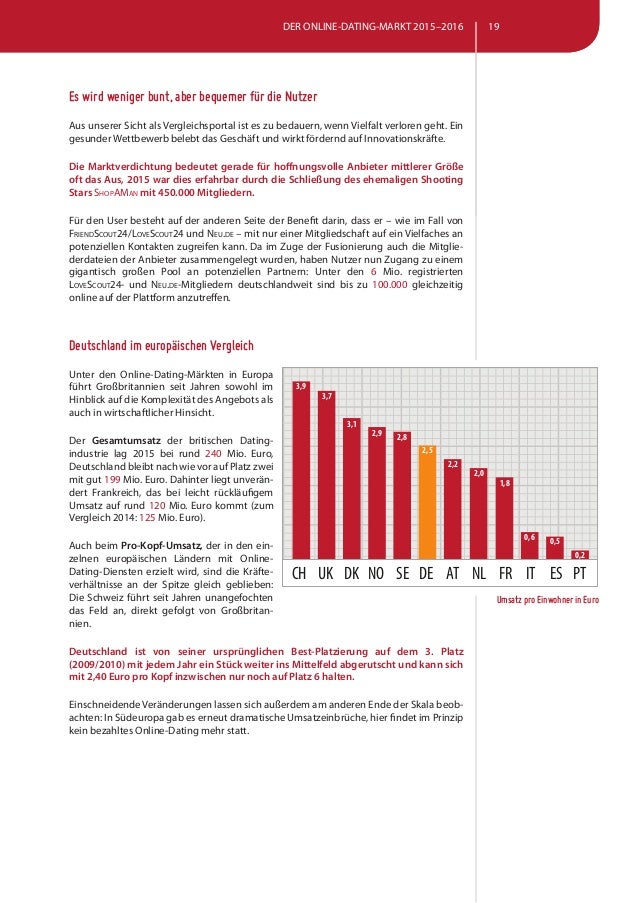 DER ONLINE-DATING-MARKT 2015–2016 | 19

Es wird weniger bunt, aber bequemer für die Nutzer

Aus unserer Sicht als Vergleichsportal ist es zu bedauern, wenn Vielfalt verloren geht. Ein gesunder Wettbewerb belebt das Geschäft und wirkt fördernd auf Innovationskräfte.

Die Marktverdichtung bedeutet gerade für hoffnungsvolle Anbieter mittlerer Größe oft das Aus, 2015 war dies erfahrbar durch die Schließung des ehemaligen Shooting Stars ShopAMan mit 450.000 Mitgliedern.

Für den User besteht auf der anderen Seite der Benefit darin, dass er – wie im Fall von FriendScout24/LoveScout24 und Neu.de – mit nur einer Mitgliedschaft auf ein Vielfaches an potenziellen Kontakten zugreifen kann. Da im Zuge der Fusionierung auch die Mitgliederdateien der Anbieter zusammengelegt wurden, haben Nutzer nun Zugang zu einem gigantisch großen Pool an potenziellen Partnern: Unter den 6 Mio. registrierten LoveScout24- und Neu.de-Mitgliedern deutschlandweit sind bis zu 100.000 gleichzeitig online auf der Plattform anzutreffen.

Deutschland im europäischen Vergleich

Unter den Online-Dating-Märkten in Europa führt Großbritannien seit Jahren sowohl im Hinblick auf die Komplexität des Angebots als auch in wirtschaftlicher Hinsicht.

Der Gesamtumsatz der britischen Datingindustrie lag 2015 bei rund 240 Mio. Euro, Deutschland bleibt nach wie vor auf Platz zwei mit gut 199 Mio. Euro. Dahinter liegt unverändert Frankreich, das bei leicht rückläufigem Umsatz auf rund 120 Mio. Euro kommt (zum Vergleich 2014: 125 Mio. Euro).

Auch beim Pro-Kopf-Umsatz, der in den einzelnen europäischen Ländern mit Online-Dating-Diensten erzielt wird, sind die Kräfteverhältnisse an der Spitze gleich geblieben: Die Schweiz führt seit Jahren unangefochten das Feld an, direkt gefolgt von Großbritannien.

3,9 3,7 3,1 2,9 2,8 2,5 2,2 2,0 1,8 0,6 0,5 0,2
CH UK DK NO SE DE AT NL FR IT ES PT

Umsatz pro Einwohner in Euro

Deutschland ist von seiner ursprünglichen Best-Platzierung auf dem 3. Platz (2009/2010) mit jedem Jahr ein Stück weiter ins Mittelfeld abgerutscht und kann sich mit 2,40 Euro pro Kopf inzwischen nur noch auf Platz 6 halten.

Einschneidende Veränderungen lassen sich außerdem am anderen Ende der Skala beobachten: In Südeuropa gab es erneut dramatische Umsatzeinbrüche, hier findet im Prinzip kein bezahltes Online-Dating mehr statt.